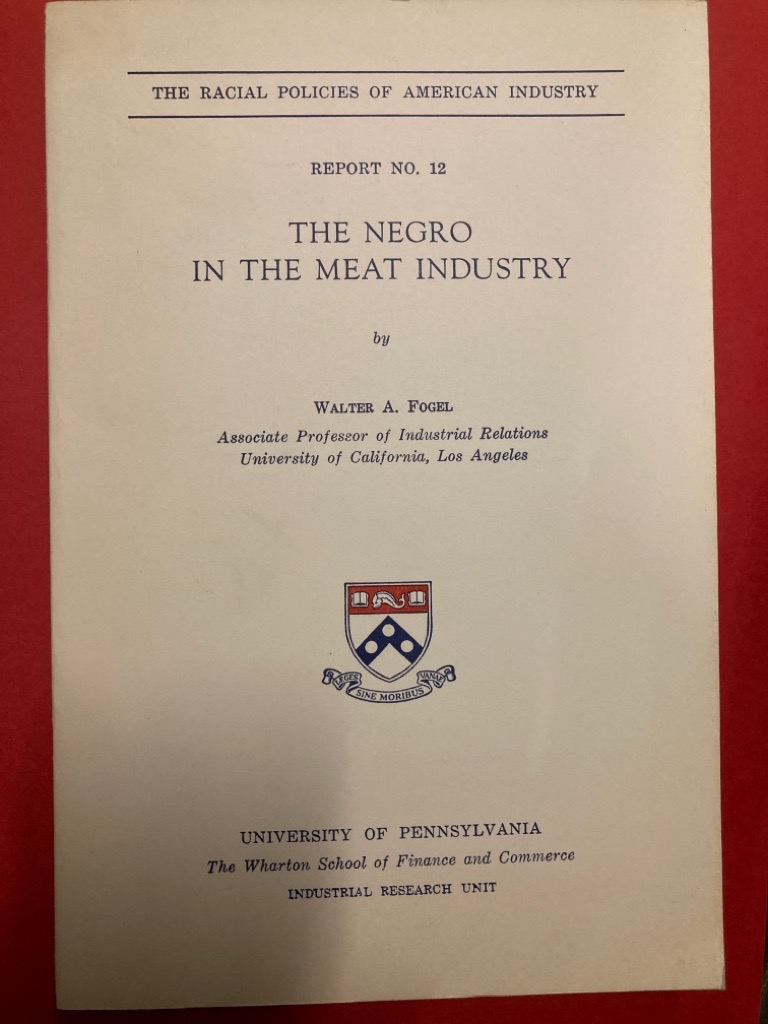 THE RACIAL POLICIES OF AMERICAN INDUSTRY

REPORT NO. 12

THE NEGRO
IN THE MEAT INDUSTRY

by

WALTER A. FOGEL
Associate Professor of Industrial Relations
University of California, Los Angeles

LEGES SINE MORIBUS VANAE

UNIVERSITY OF PENNSYLVANIA
The Wharton School of Finance and Commerce
INDUSTRIAL RESEARCH UNIT